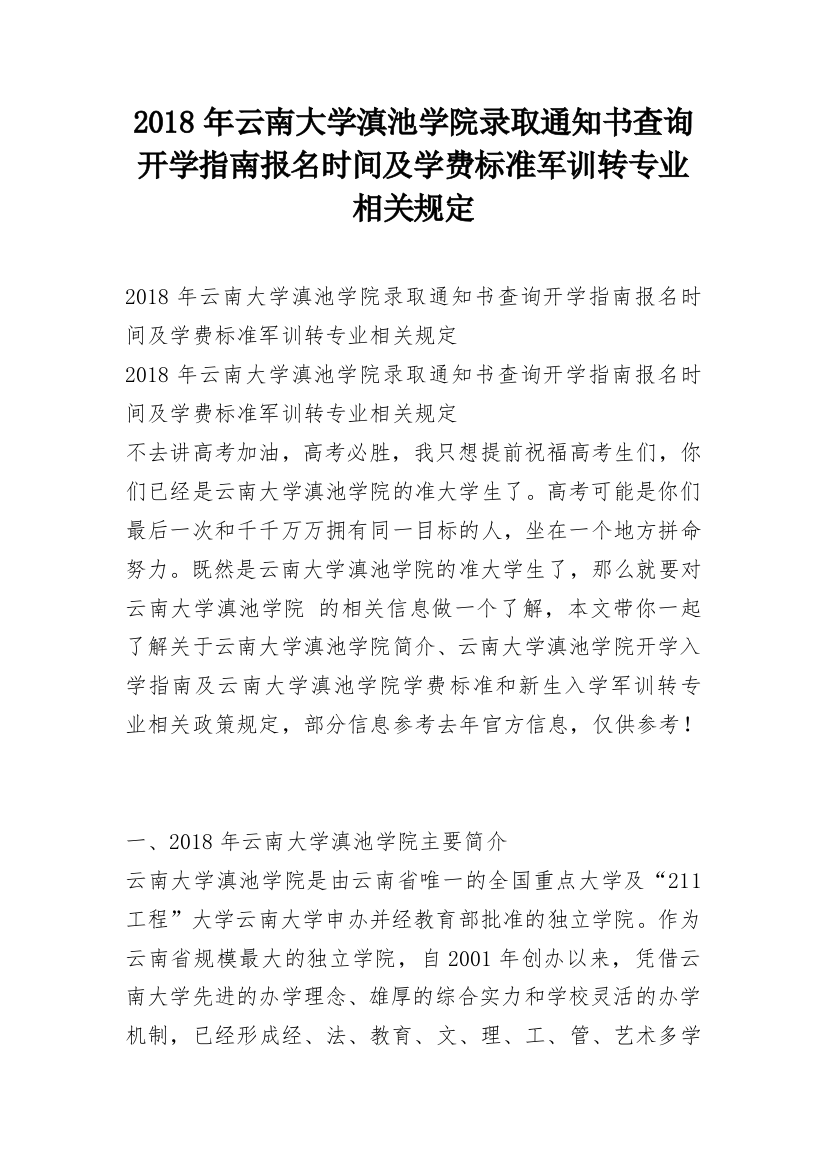 2018 年云南大学滇池学院录取通知书查询开学指南报名时间及学费标准军训转专业相关规定

2018 年云南大学滇池学院录取通知书查询开学指南报名时间及学费标准军训转专业相关规定
2018 年云南大学滇池学院录取通知书查询开学指南报名时间及学费标准军训转专业相关规定
不去讲高考加油，高考必胜，我只想提前祝福高考生们，你们已经是云南大学滇池学院的准大学生了。高考可能是你们最后一次和千千万万拥有同一目标的人，坐在一个地方拼命努力。既然是云南大学滇池学院的准大学生了，那么就要对云南大学滇池学院 的相关信息做一个了解，本文带你一起了解关于云南大学滇池学院简介、云南大学滇池学院开学入学指南及云南大学滇池学院学费标准和新生入学军训转专业相关政策规定，部分信息参考去年官方信息，仅供参考！

一、2018 年云南大学滇池学院主要简介
云南大学滇池学院是由云南省唯一的全国重点大学及“211 工程”大学云南大学申办并经教育部批准的独立学院。作为云南省规模最大的独立学院，自 2001 年创办以来，凭借云南大学先进的办学理念、雄厚的综合实力和学校灵活的办学机制，已经形成经、法、教育、文、理、工、管、艺术多学